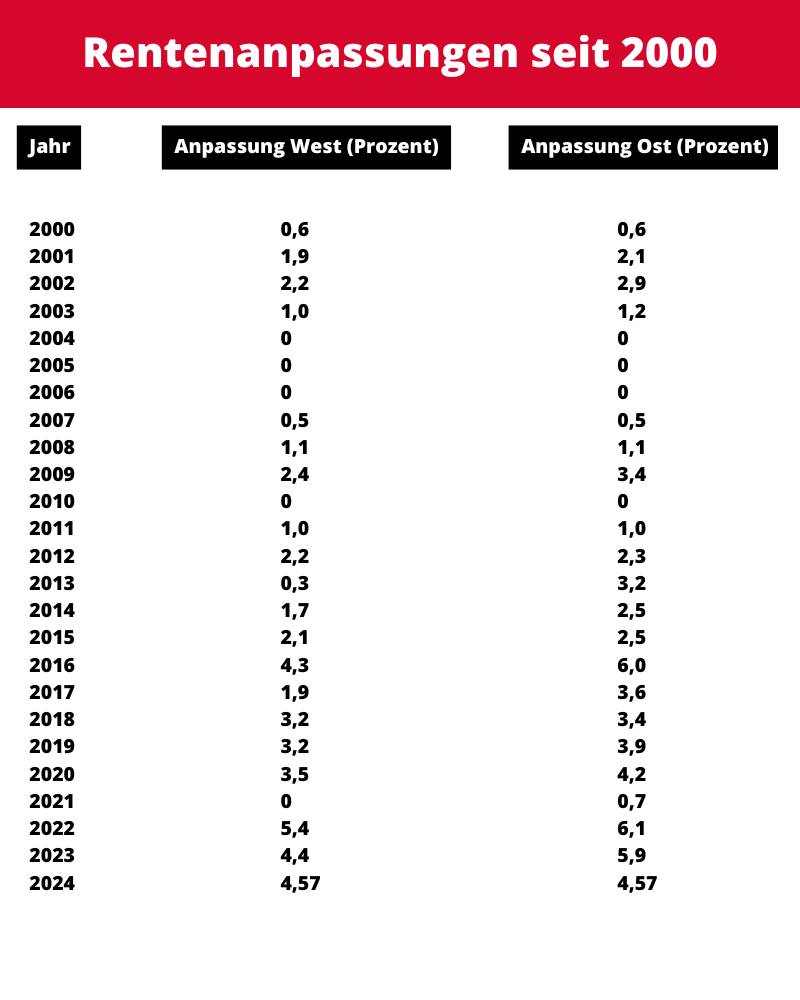 Rentenanpassungen seit 2000

| Jahr | Anpassung West (Prozent) | Anpassung Ost (Prozent) |
|---|---|---|
| 2000 | 0,6 | 0,6 |
| 2001 | 1,9 | 2,1 |
| 2002 | 2,2 | 2,9 |
| 2003 | 1,0 | 1,2 |
| 2004 | 0 | 0 |
| 2005 | 0 | 0 |
| 2006 | 0 | 0 |
| 2007 | 0,5 | 0,5 |
| 2008 | 1,1 | 1,1 |
| 2009 | 2,4 | 3,4 |
| 2010 | 0 | 0 |
| 2011 | 1,0 | 1,0 |
| 2012 | 2,2 | 2,3 |
| 2013 | 0,3 | 3,2 |
| 2014 | 1,7 | 2,5 |
| 2015 | 2,1 | 2,5 |
| 2016 | 4,3 | 6,0 |
| 2017 | 1,9 | 3,6 |
| 2018 | 3,2 | 3,4 |
| 2019 | 3,2 | 3,9 |
| 2020 | 3,5 | 4,2 |
| 2021 | 0 | 0,7 |
| 2022 | 5,4 | 6,1 |
| 2023 | 4,4 | 5,9 |
| 2024 | 4,57 | 4,57 |